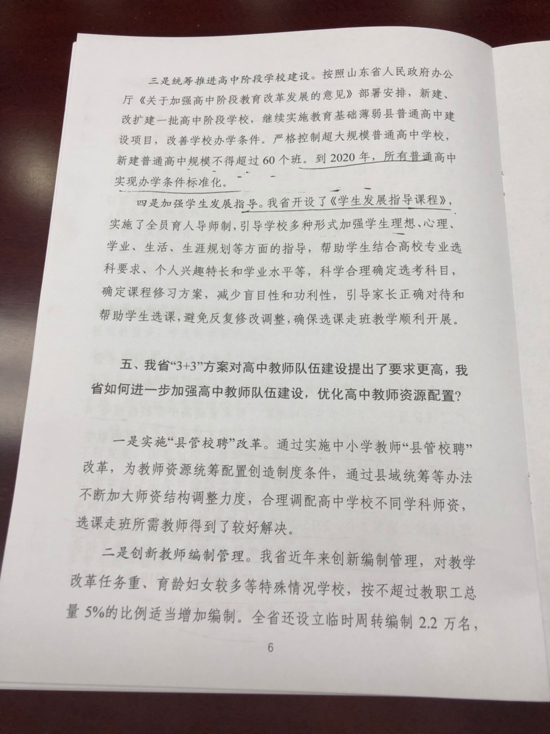 三是统筹推进高中阶段学校建设。按照山东省人民政府办公厅《关于加强高中阶段教育改革发展的意见》部署安排，新建、改扩建一批高中阶段学校，继续实施教育基础薄弱县普通高中建设项目，改善学校办学条件。严格控制超大规模普通高中学校，新建普通高中规模不得超过60个班。到2020年，所有普通高中实现办学条件标准化。

四是加强学生发展指导。我省开设了《学生发展指导课程》，实施了全员育人导师制，引导学校多种形式加强学生理想、心理、学业、生活、生涯规划等方面的指导，帮助学生结合高校专业选科要求、个人兴趣特长和学业水平等，科学合理确定选考科目，确定课程修习方案，减少盲目性和功利性，引导家长正确对待和帮助学生选课，避免反复修改调整，确保选课走班教学顺利开展。

五、我省“3+3”方案对高中教师队伍建设提出了要求更高，我省如何进一步加强高中教师队伍建设，优化高中教师资源配置？

一是实施“县管校聘”改革。通过实施中小学教师“县管校聘”改革，为教师资源统筹配置创造制度条件，通过县域统筹等办法不断加大师资结构调整力度，合理调配高中学校不同学科师资，选课走班所需教师得到了较好解决。

二是创新教师编制管理。我省近年来创新编制管理，对教学改革任务重、育龄妇女较多等特殊情况学校，按不超过教职工总量5%的比例适当增加编制。全省还设立临时周转编制2.2万名，

6